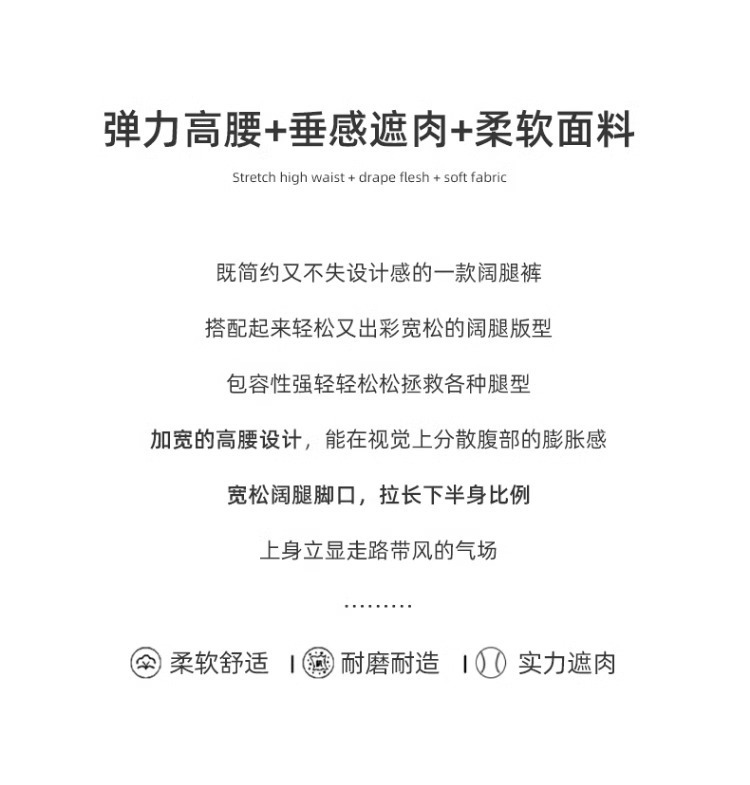 弹力高腰+垂感遮肉+柔软面料

Stretch high waist + drape flesh + soft fabric

既简约又不失设计感的一款阔腿裤

搭配起来轻松又出彩宽松的阔腿版型

包容性强轻轻松松拯救各种腿型

加宽的高腰设计，能在视觉上分散腹部的膨胀感

宽松阔腿脚口，拉长下半身比例

上身立显走路带风的气场

.........

柔软舒适 | 耐磨耐造 | 实力遮肉